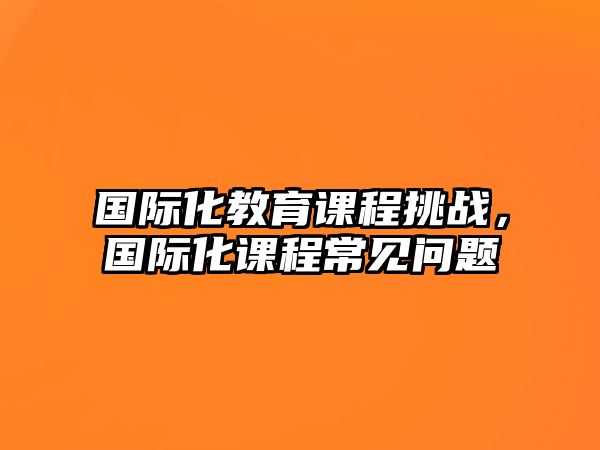 国际化教育课程挑战，国际化课程常见问题